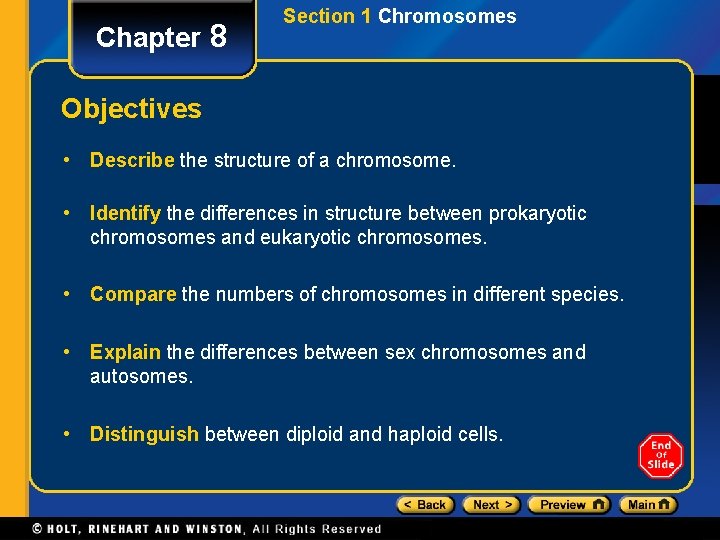 Chapter 8

Section 1 Chromosomes

Objectives

• Describe the structure of a chromosome.

• Identify the differences in structure between prokaryotic chromosomes and eukaryotic chromosomes.

• Compare the numbers of chromosomes in different species.

• Explain the differences between sex chromosomes and autosomes.

• Distinguish between diploid and haploid cells.

End of Slide

< Back Next > Preview Main

© HOLT, RINEHART AND WINSTON, All Rights Reserved